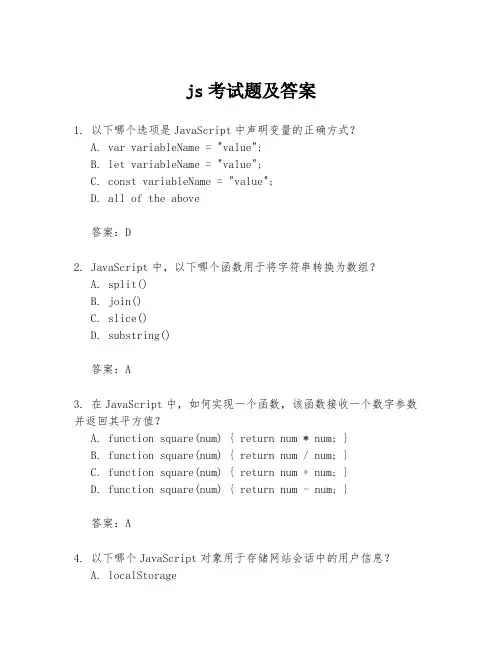 js 考试题及答案

1. 以下哪个选项是 JavaScript 中声明变量的正确方式？
A. var variableName = "value";
B. let variableName = "value";
C. const variableName = "value";
D. all of the above

答案：D

2. JavaScript 中，以下哪个函数用于将字符串转换为数组？
A. split()
B. join()
C. slice()
D. substring()

答案：A

3. 在 JavaScript 中，如何实现一个函数，该函数接收一个数字参数并返回其平方值？
A. function square(num) { return num * num; }
B. function square(num) { return num / num; }
C. function square(num) { return num + num; }
D. function square(num) { return num - num; }

答案：A

4. 以下哪个 JavaScript 对象用于存储网站会话中的用户信息？
A. localStorage